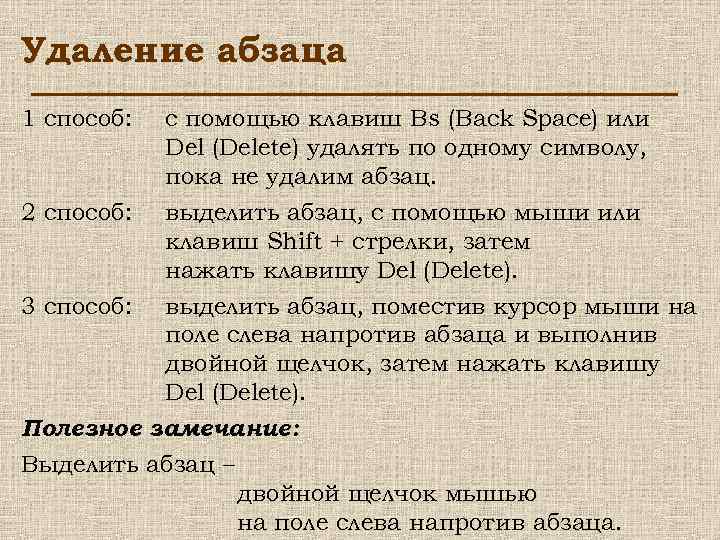 Удаление абзаца

1 способ: с помощью клавиш Bs (Back Space) или Del (Delete) удалять по одному символу, пока не удалим абзац.

2 способ: выделить абзац, с помощью мыши или клавиш Shift + стрелки, затем нажать клавишу Del (Delete).

3 способ: выделить абзац, поместив курсор мыши на поле слева напротив абзаца и выполнив двойной щелчок, затем нажать клавишу Del (Delete).

Полезное замечание:

Выделить абзац –
двойной щелчок мышью
на поле слева напротив абзаца.